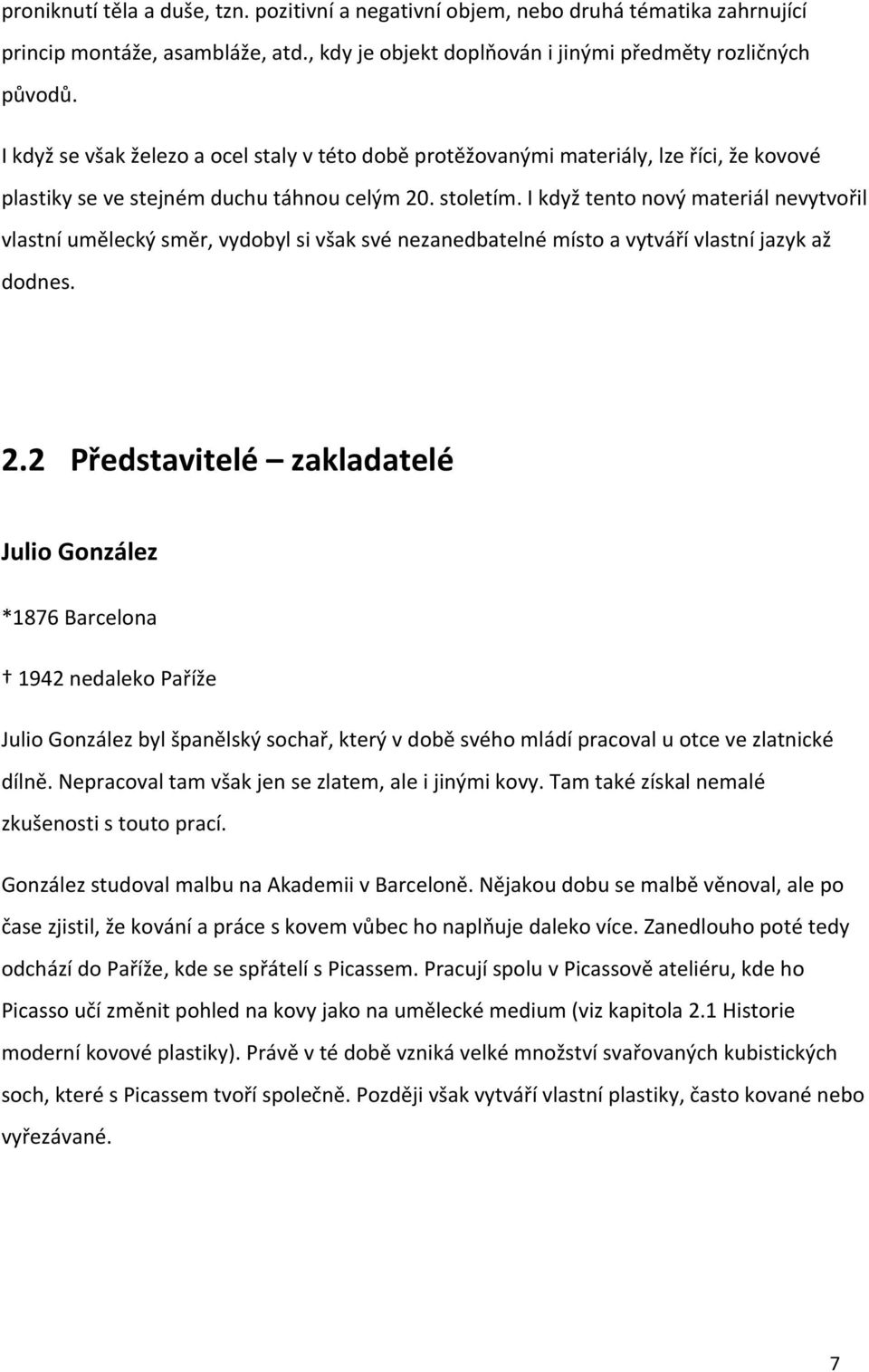 proniknutí těla a duše, tzn. pozitivní a negativní objem, nebo druhá tématika zahrnující princip montáže, asambláže, atd., kdy je objekt doplňován i jinými předměty rozličných původů.

I když se však železo a ocel staly v této době protěžovanými materiály, lze říci, že kovové plastiky se ve stejném duchu táhnou celým 20. stoletím. I když tento nový materiál nevytvořil vlastní umělecký směr, vydobyl si však své nezanedbatelné místo a vytváří vlastní jazyk až dodnes.

2.2 Představitelé – zakladatelé

Julio González

*1876 Barcelona

† 1942 nedaleko Paříže

Julio González byl španělský sochař, který v době svého mládí pracoval u otce ve zlatnické dílně. Nepracoval tam však jen se zlatem, ale i jinými kovy. Tam také získal nemalé zkušenosti s touto prací.

González studoval malbu na Akademii v Barceloně. Nějakou dobu se malbě věnoval, ale po čase zjistil, že kování a práce s kovem vůbec ho naplňuje daleko více. Zanedlouho poté tedy odchází do Paříže, kde se spřátelí s Picassem. Pracují spolu v Picassově ateliéru, kde ho Picasso učí změnit pohled na kovy jako na umělecké medium (viz kapitola 2.1 Historie moderní kovové plastiky). Právě v té době vzniká velké množství svařovaných kubistických soch, které s Picassem tvoří společně. Později však vytváří vlastní plastiky, často kované nebo vyřezávané.

7